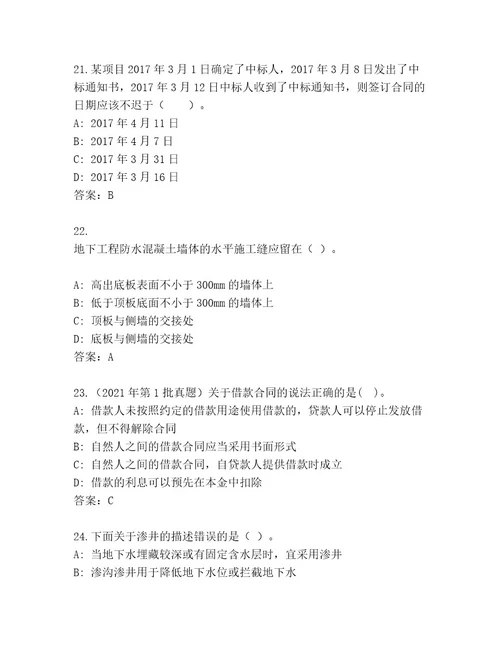 21.某项目 2017 年 3 月 1 日确定了中标人，2017 年 3 月 8 日发出了中标通知书，2017 年 3 月 12 日中标人收到了中标通知书，则签订合同的日期应该不迟于（　　）。
A: 2017 年 4 月 11 日
B: 2017 年 4 月 7 日
C: 2017 年 3 月 31 日
D: 2017 年 3 月 16 日
答案：B

22.
地下工程防水混凝土墙体的水平施工缝应留在（ ）。

A: 高出底板表面不小于 300mm 的墙体上
B: 低于顶板底面不小于 300mm 的墙体上
C: 顶板与侧墙的交接处
D: 底板与侧墙的交接处
答案：A

23.（2021 年第 1 批真题）关于借款合同的说法正确的是( )。
A: 借款人未按照约定的借款用途使用借款的，贷款人可以停止发放借款，但不得解除合同
B: 自然人之间的借款合同应当采用书面形式
C: 自然人之间的借款合同，自贷款人提供借款时成立
D: 借款的利息可以预先在本金中扣除
答案：C

24.下面关于渗井的描述错误的是（ ）。
A: 当地下水埋藏较深或有固定含水层时，宜采用渗井
B: 渗沟渗井用于降低地下水位或拦截地下水